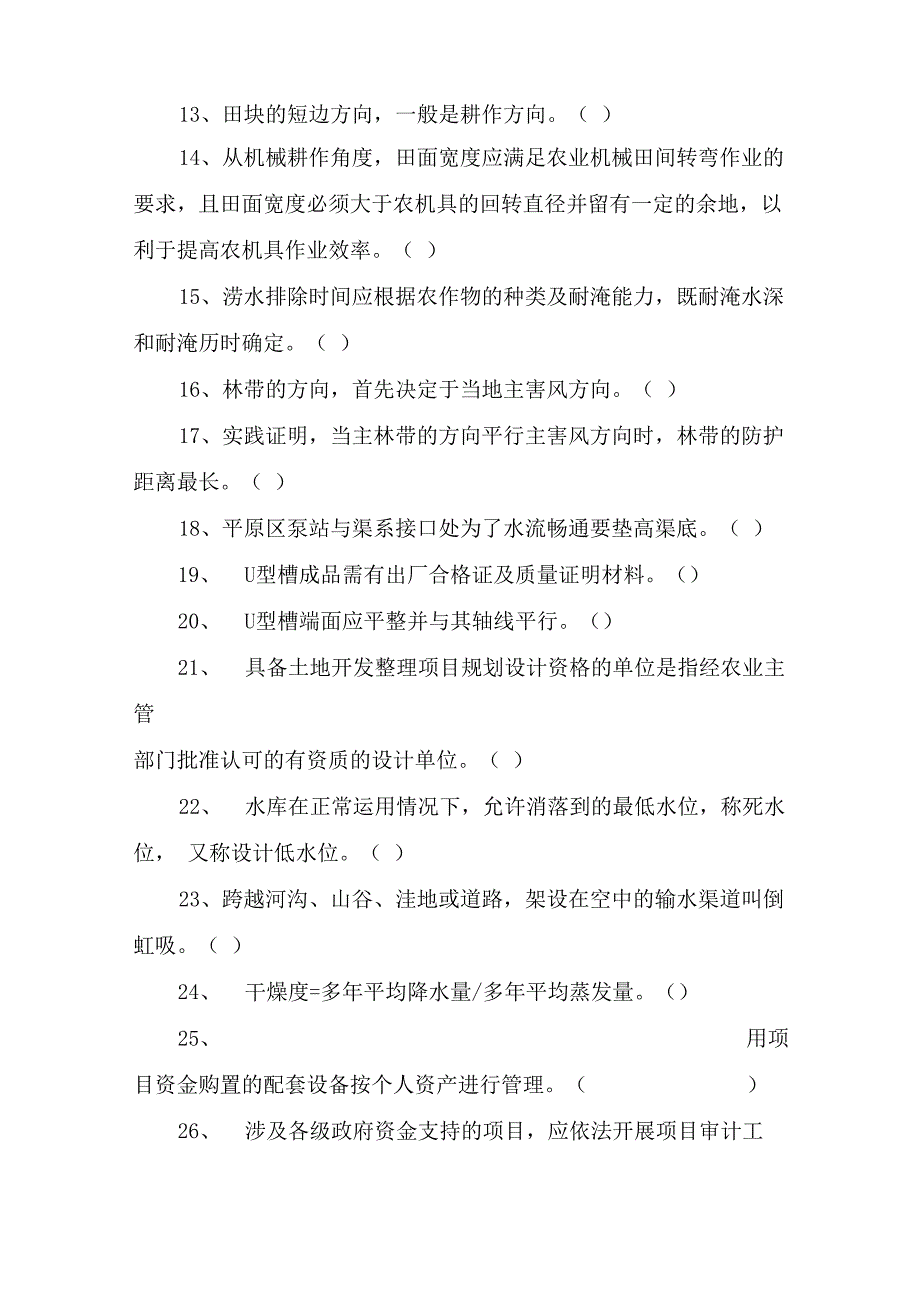 13、田块的短边方向，一般是耕作方向。（ ）

14、从机械耕作角度，田面宽度应满足农业机械田间转弯作业的要求，且田面宽度必须大于农机具的回转直径并留有一定的余地，以利于提高农机具作业效率。（ ）

15、涝水排除时间应根据农作物的种类及耐淹能力，既耐淹水深和耐淹历时确定。（ ）

16、林带的方向，首先决定于当地主害风方向。（ ）

17、实践证明，当主林带的方向平行主害风方向时，林带的防护距离最长。（ ）

18、平原区泵站与渠系接口处为了水流畅通要垫高渠底。（ ）

19、 U型槽成品需有出厂合格证及质量证明材料。（）

20、 U型槽端面应平整并与其轴线平行。（）

21、 具备土地开发整理项目规划设计资格的单位是指经农业主管

部门批准认可的有资质的设计单位。（ ）

22、 水库在正常运用情况下，允许消落到的最低水位，称死水位， 又称设计低水位。（ ）

23、跨越河沟、山谷、洼地或道路，架设在空中的输水渠道叫倒虹吸。（ ）

24、 干燥度=多年平均降水量/多年平均蒸发量。（）

25、 用项目资金购置的配套设备按个人资产进行管理。（ ）

26、 涉及各级政府资金支持的项目，应依法开展项目审计工